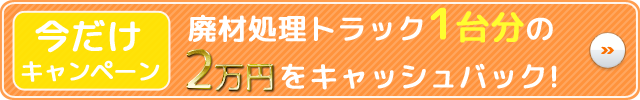 今だけ
キャンペーン

廃材処理トラック1台分の
2万円をキャッシュバック!

»